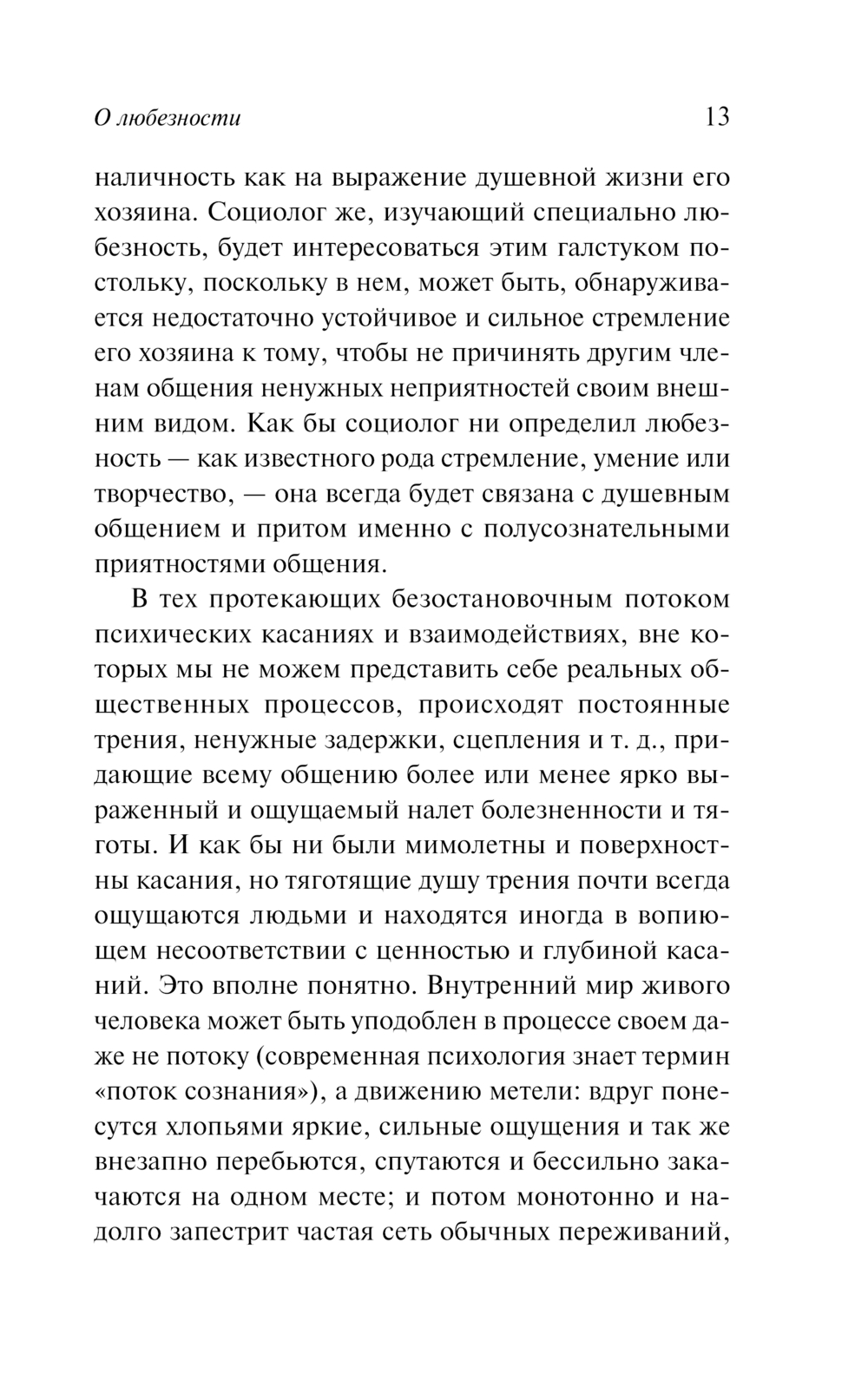 О любезности 13

наличность как на выражение душевной жизни его хозяина. Социолог же, изучающий специально любезность, будет интересоваться этим галстуком постольку, поскольку в нем, может быть, обнаруживается недостаточно устойчивое и сильное стремление его хозяина к тому, чтобы не причинять другим членам общения ненужных неприятностей своим внешним видом. Как бы социолог ни определил любезность — как известного рода стремление, умение или творчество, — она всегда будет связана с душевным общением и притом именно с полусознательными приятностями общения.

В тех протекающих безостановочным потоком психических касаниях и взаимодействиях, вне которых мы не можем представить себе реальных общественных процессов, происходят постоянные трения, ненужные задержки, сцепления и т. д., придающие всему общению более или менее ярко выраженный и ощущаемый налет болезненности и тяготы. И как бы ни были мимолетны и поверхностны касания, но тяготящие душу трения почти всегда ощущаются людьми и находятся иногда в вопиющем несоответствии с ценностью и глубиной касаний. Это вполне понятно. Внутренний мир живого человека может быть уподоблен в процессе своем даже не потоку (современная психология знает термин «поток сознания»), а движению метели: вдруг понесутся хлопьями яркие, сильные ощущения и так же внезапно перебьются, спутаются и бессильно закачаются на одном месте; и потом монотонно и надолго запестрит частая сеть обычных переживаний,